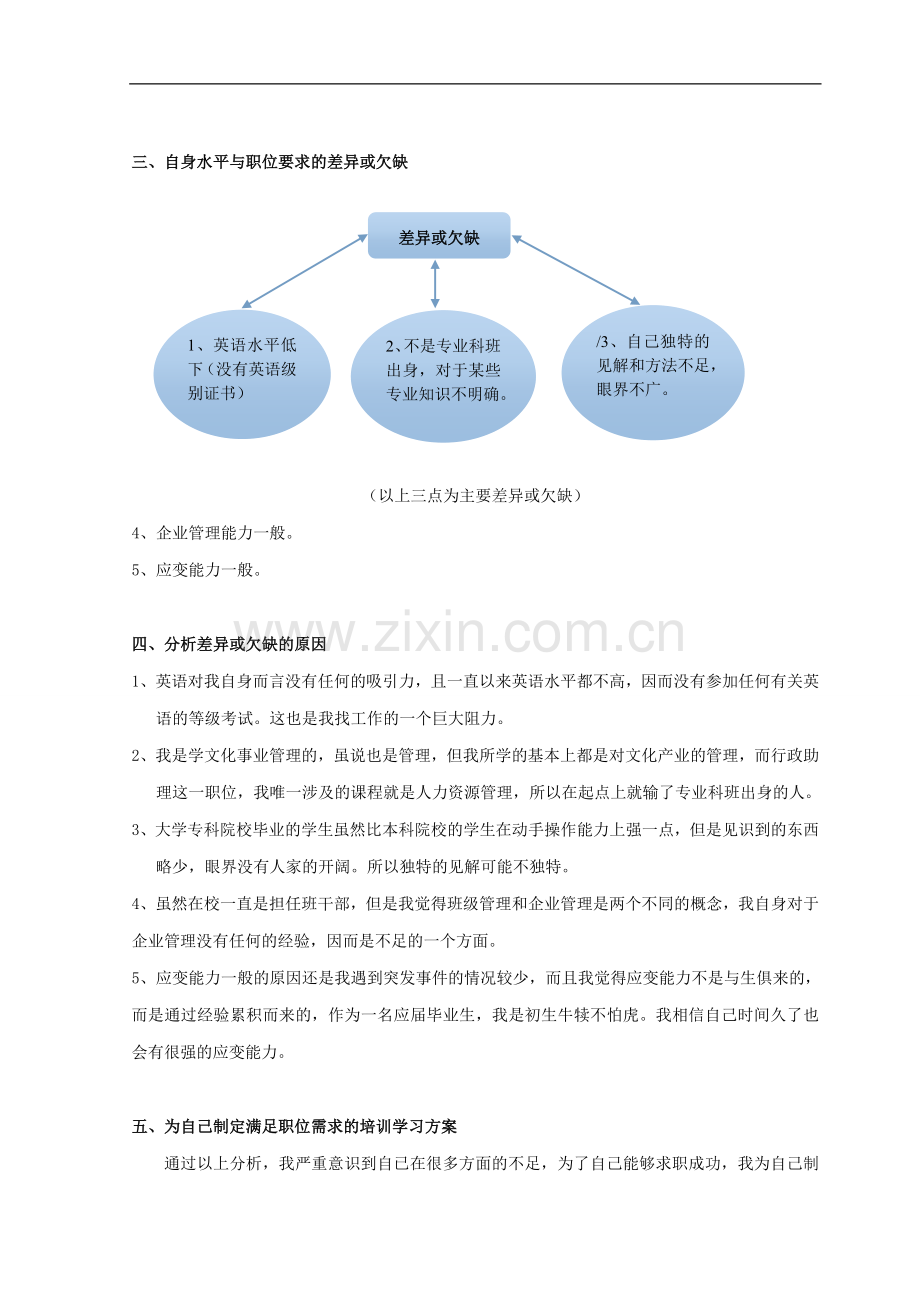 三、自身水平与职位要求的差异或欠缺

差异或欠缺

1、英语水平低下（没有英语级别证书）

2、不是专业科班出身，对于某些专业知识不明确。

/3、自己独特的见解和方法不足，眼界不广。

（以上三点为主要差异或欠缺）

4、企业管理能力一般。

5、应变能力一般。

四、分析差异或欠缺的原因

1、英语对我自身而言没有任何的吸引力，且一直以来英语水平都不高，因而没有参加任何有关英语的等级考试。这也是我找工作的一个巨大阻力。

2、我是学文化事业管理的，虽说也是管理，但我所学的基本上都是对文化产业的管理，而行政助理这一职位，我唯一涉及的课程就是人力资源管理，所以在起点上就输了专业科班出身的人。

3、大学专科院校毕业的学生虽然比本科院校的学生在动手操作能力上强一点，但是见识到的东西略少，眼界没有人家的开阔。所以独特的见解可能不独特。

4、虽然在校一直是担任班干部，但是我觉得班级管理和企业管理是两个不同的概念，我自身对于企业管理没有任何的经验，因而是不足的一个方面。

5、应变能力一般的原因还是我遇到突发事件的情况较少，而且我觉得应变能力不是与生俱来的，而是通过经验累积而来的，作为一名应届毕业生，我是初生牛犊不怕虎。我相信自己时间久了也会有很强的应变能力。

五、为自己制定满足职位需求的培训学习方案

通过以上分析，我严重意识到自己在很多方面的不足，为了自己能够求职成功，我为自己制

www.zixin.com.cn